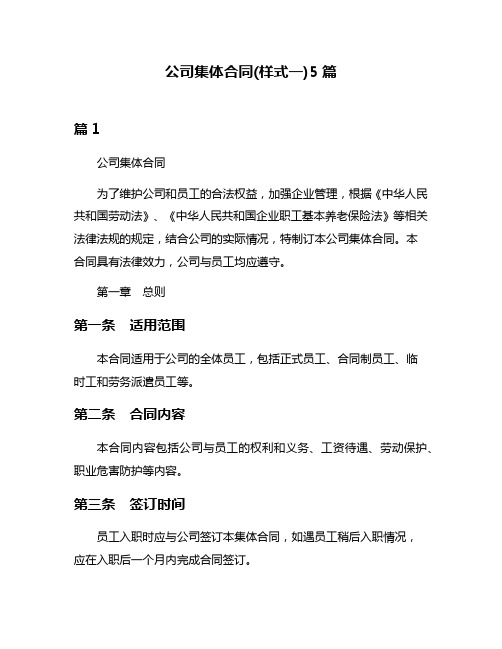 公司集体合同(样式一)5 篇

篇 1

公司集体合同

为了维护公司和员工的合法权益，加强企业管理，根据《中华人民共和国劳动法》、《中华人民共和国企业职工基本养老保险法》等相关法律法规的规定，结合公司的实际情况，特制订本公司集体合同。本合同具有法律效力，公司与员工均应遵守。

第一章　总则

第一条　适用范围

本合同适用于公司的全体员工，包括正式员工、合同制员工、临时工和劳务派遣员工等。

第二条　合同内容

本合同内容包括公司与员工的权利和义务、工资待遇、劳动保护、职业危害防护等内容。

第三条　签订时间

员工入职时应与公司签订本集体合同，如遇员工稍后入职情况，应在入职后一个月内完成合同签订。